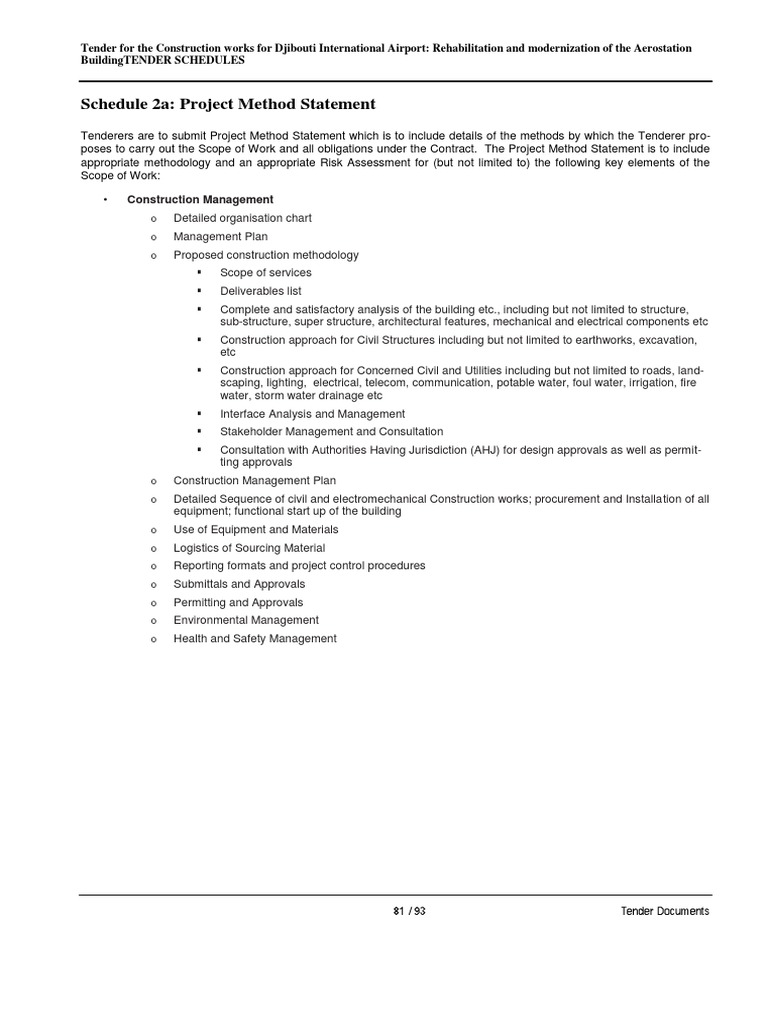 Tender for the Construction works for Djibouti International Airport: Rehabilitation and modernization of the Aerostation BuildingTENDER SCHEDULES

Schedule 2a: Project Method Statement

Tenderers are to submit Project Method Statement which is to include details of the methods by which the Tenderer proposes to carry out the Scope of Work and all obligations under the Contract. The Project Method Statement is to include appropriate methodology and an appropriate Risk Assessment for (but not limited to) the following key elements of the Scope of Work:

• Construction Management
o Detailed organisation chart
o Management Plan
o Proposed construction methodology
▪ Scope of services
▪ Deliverables list
▪ Complete and satisfactory analysis of the building etc., including but not limited to structure, sub-structure, super structure, architectural features, mechanical and electrical components etc
▪ Construction approach for Civil Structures including but not limited to earthworks, excavation, etc
▪ Construction approach for Concerned Civil and Utilities including but not limited to roads, landscaping, lighting, electrical, telecom, communication, potable water, foul water, irrigation, fire water, storm water drainage etc
▪ Interface Analysis and Management
▪ Stakeholder Management and Consultation
▪ Consultation with Authorities Having Jurisdiction (AHJ) for design approvals as well as permitting approvals
o Construction Management Plan
o Detailed Sequence of civil and electromechanical Construction works; procurement and Installation of all equipment; functional start up of the building
o Use of Equipment and Materials
o Logistics of Sourcing Material
o Reporting formats and project control procedures
o Submittals and Approvals
o Permitting and Approvals
o Environmental Management
o Health and Safety Management

81 / 93
Tender Documents